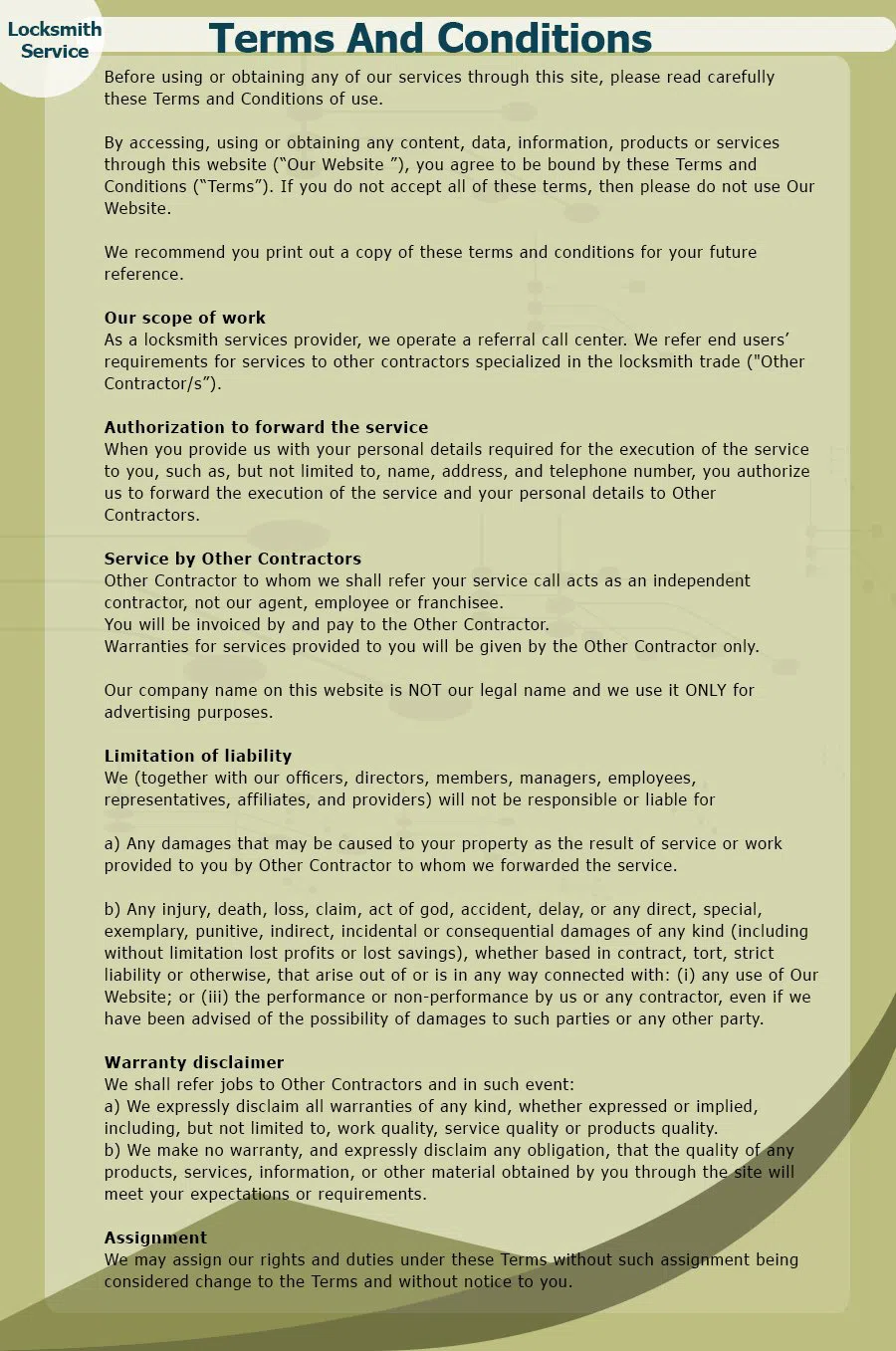 Locksmith Service

Terms And Conditions

Before using or obtaining any of our services through this site, please read carefully these Terms and Conditions of use.

By accessing, using or obtaining any content, data, information, products or services through this website (“Our Website ”), you agree to be bound by these Terms and Conditions (“Terms”). If you do not accept all of these terms, then please do not use Our Website.

We recommend you print out a copy of these terms and conditions for your future reference.

Our scope of work
As a locksmith services provider, we operate a referral call center. We refer end users’ requirements for services to other contractors specialized in the locksmith trade ("Other Contractor/s”).

Authorization to forward the service
When you provide us with your personal details required for the execution of the service to you, such as, but not limited to, name, address, and telephone number, you authorize us to forward the execution of the service and your personal details to Other Contractors.

Service by Other Contractors
Other Contractor to whom we shall refer your service call acts as an independent contractor, not our agent, employee or franchisee.
You will be invoiced by and pay to the Other Contractor.
Warranties for services provided to you will be given by the Other Contractor only.

Our company name on this website is NOT our legal name and we use it ONLY for advertising purposes.

Limitation of liability
We (together with our officers, directors, members, managers, employees, representatives, affiliates, and providers) will not be responsible or liable for

a) Any damages that may be caused to your property as the result of service or work provided to you by Other Contractor to whom we forwarded the service.

b) Any injury, death, loss, claim, act of god, accident, delay, or any direct, special, exemplary, punitive, indirect, incidental or consequential damages of any kind (including without limitation lost profits or lost savings), whether based in contract, tort, strict liability or otherwise, that arise out of or is in any way connected with: (i) any use of Our Website; or (iii) the performance or non-performance by us or any contractor, even if we have been advised of the possibility of damages to such parties or any other party.

Warranty disclaimer
We shall refer jobs to Other Contractors and in such event:
a) We expressly disclaim all warranties of any kind, whether expressed or implied, including, but not limited to, work quality, service quality or products quality.
b) We make no warranty, and expressly disclaim any obligation, that the quality of any products, services, information, or other material obtained by you through the site will meet your expectations or requirements.

Assignment
We may assign our rights and duties under these Terms without such assignment being considered change to the Terms and without notice to you.